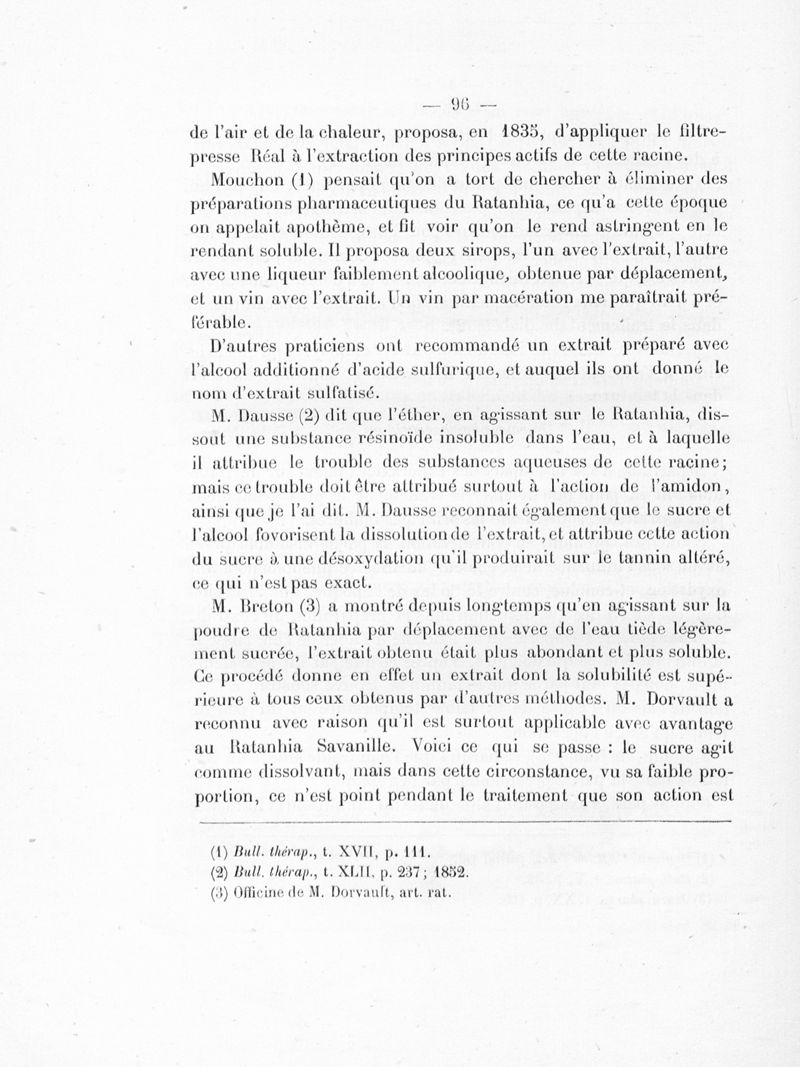 — 96 —

de l'air et de la chaleur, proposa, en 1835, d'appliquer le filtre-presse Réal à l'extraction des principes actifs de cette racine.

Mouchon (1) pensait qu'on a tort de chercher à éliminer des préparations pharmaceutiques du Ratanhia, ce qu'a cette époque on appelait apothème, et fit voir qu'on le rend astringent en le rendant soluble. Il proposa deux sirops, l'un avec l'extrait, l'autre avec une liqueur faiblement alcoolique, obtenue par déplacement, et un vin avec l'extrait. Un vin par macération me paraîtrait préférable.

D'autres praticiens ont recommandé un extrait préparé avec l'alcool additionné d'acide sulfurique, et auquel ils ont donné le nom d'extrait sulfatisé.

M. Dausse (2) dit que l'éther, en agissant sur le Ratanhia, dissout une substance résinoïde insoluble dans l'eau, et à laquelle il attribue le trouble des substances aqueuses de cette racine; mais ce trouble doit être attribué surtout à l'action de l'amidon, ainsi que je l'ai dit. M. Dausse reconnait également que le sucre et l'alcool fovorisent la dissolution de l'extrait, et attribue cette action du sucre à une désoxydation qu'il produirait sur le tannin altéré, ce qui n'est pas exact.

M. Breton (3) a montré depuis longtemps qu'en agissant sur la poudre de Ratanhia par déplacement avec de l'eau tiède légèrement sucrée, l'extrait obtenu était plus abondant et plus soluble. Ce procédé donne en effet un extrait dont la solubilité est supérieure à tous ceux obtenus par d'autres méthodes. M. Dorvault a reconnu avec raison qu'il est surtout applicable avec avantage au Ratanhia Savanille. Voici ce qui se passe : le sucre agit comme dissolvant, mais dans cette circonstance, vu sa faible proportion, ce n'est point pendant le traitement que son action est

(1) Bull. thérap., t. XVII, p. 111.
(2) Bull. thérap., t. XLII, p. 237; 1852.
(3) Officine de M. Dorvault, art. rat.